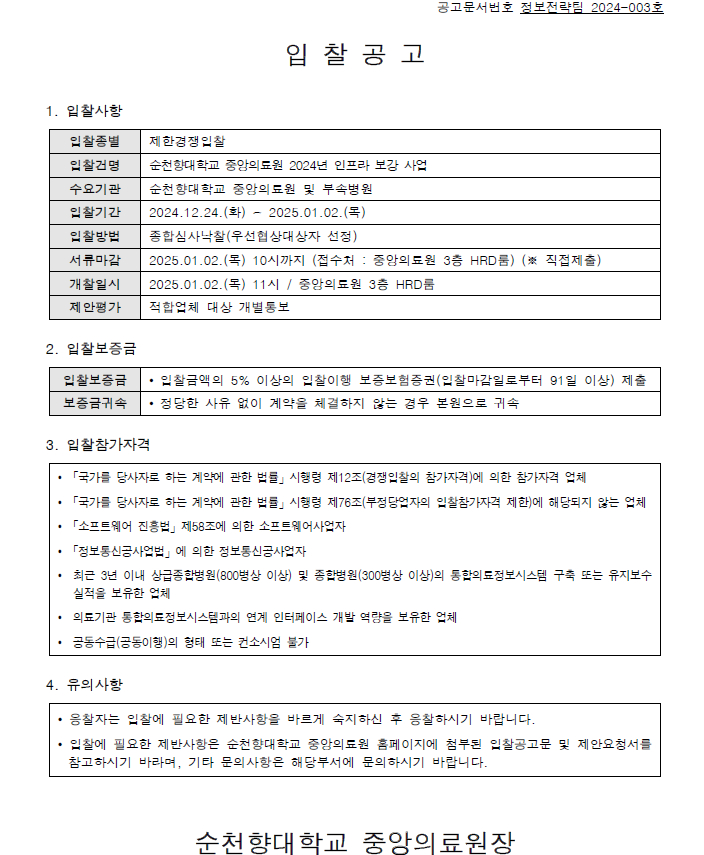 공고문서번호 정보전략팀 2024-003호

입 찰 공 고

1. 입찰사항

| 입찰종별 | 제한경쟁입찰 |
|---|---|
| 입찰건명 | 순천향대학교 중앙의료원 2024년 인프라 보강 사업 |
| 수요기관 | 순천향대학교 중앙의료원 및 부속병원 |
| 입찰기간 | 2024.12.24.(화) ~ 2025.01.02.(목) |
| 입찰방법 | 종합심사낙찰(우선협상대상자 선정) |
| 서류마감 | 2025.01.02.(목) 10시까지 (접수처 : 중앙의료원 3층 HRD룸) (※ 직접제출) |
| 개찰일시 | 2025.01.02.(목) 11시 / 중앙의료원 3층 HRD룸 |
| 제안평가 | 적합업체 대상 개별통보 |

2. 입찰보증금

| 입찰보증금 | • 입찰금액의 5% 이상의 입찰이행 보증보험증권(입찰마감일로부터 91일 이상) 제출 |
|---|---|
| 보증금귀속 | • 정당한 사유 없이 계약을 체결하지 않는 경우 본원으로 귀속 |

3. 입찰참가자격

• 「국가를 당사자로 하는 계약에 관한 법률」 시행령 제12조(경쟁입찰의 참가자격)에 의한 참가자격 업체
• 「국가를 당사자로 하는 계약에 관한 법률」 시행령 제76조(부정당업자의 입찰참가자격 제한)에 해당되지 않는 업체
• 「소프트웨어 진흥법」 제58조에 의한 소프트웨어사업자
• 「정보통신공사업법」 에 의한 정보통신공사업자
• 최근 3년 이내 상급종합병원(800병상 이상) 및 종합병원(300병상 이상)의 통합의료정보시스템 구축 또는 유지보수 실적을 보유한 업체
• 의료기관 통합의료정보시스템과의 연계 인터페이스 개발 역량을 보유한 업체
• 공동수급(공동이행)의 형태 또는 컨소시엄 불가

4. 유의사항

• 응찰자는 입찰에 필요한 제반사항을 바르게 숙지하신 후 응찰하시기 바랍니다.
• 입찰에 필요한 제반사항은 순천향대학교 중앙의료원 홈페이지에 첨부된 입찰공고문 및 제안요청서를 참고하시기 바라며, 기타 문의사항은 해당부서에 문의하시기 바랍니다.

순천향대학교 중앙의료원장